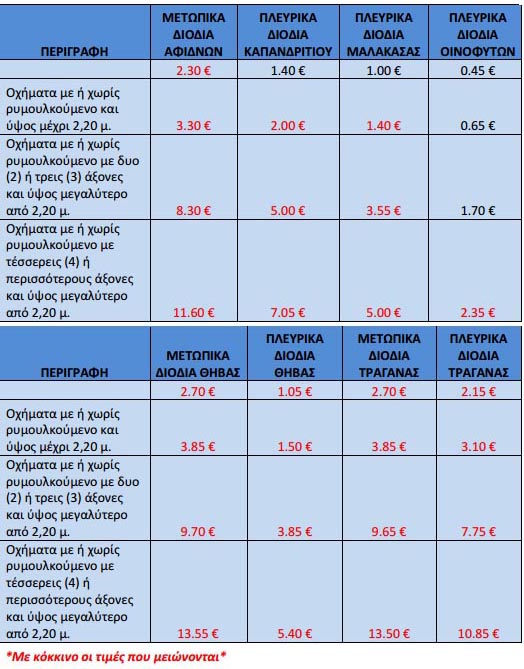 | ΠΕΡΙΓΡΑΦΗ | ΜΕΤΩΠΙΚΑ ΔΙΟΔΙΑ ΑΦΙΔΝΩΝ | ΠΛΕΥΡΙΚΑ ΔΙΟΔΙΑ ΚΑΠΑΝΔΡΙΤΙΟΥ | ΠΛΕΥΡΙΚΑ ΔΙΟΔΙΑ ΜΑΛΑΚΑΣΑΣ | ΠΛΕΥΡΙΚΑ ΔΙΟΔΙΑ ΟΙΝΟΦΥΤΩΝ |
|---|---|---|---|---|
| | 2.30 € | 1.40 € | 1.00 € | 0.45 € |
| Οχήματα με ή χωρίς ρυμουλκούμενο και ύψος μέχρι 2,20 μ. | 3.30 € | 2.00 € | 1.40 € | 0.65 € |
| Οχήματα με ή χωρίς ρυμουλκούμενο με δυο (2) ή τρεις (3) άξονες και ύψος μεγαλύτερο από 2,20 μ. | 8.30 € | 5.00 € | 3.55 € | 1.70 € |
| Οχήματα με ή χωρίς ρυμουλκούμενο με τέσσερεις (4) ή περισσότερους άξονες και ύψος μεγαλύτερο από 2,20 μ. | 11.60 € | 7.05 € | 5.00 € | 2.35 € |

| ΠΕΡΙΓΡΑΦΗ | ΜΕΤΩΠΙΚΑ ΔΙΟΔΙΑ ΘΗΒΑΣ | ΠΛΕΥΡΙΚΑ ΔΙΟΔΙΑ ΘΗΒΑΣ | ΜΕΤΩΠΙΚΑ ΔΙΟΔΙΑ ΤΡΑΓΑΝΑΣ | ΠΛΕΥΡΙΚΑ ΔΙΟΔΙΑ ΤΡΑΓΑΝΑΣ |
|---|---|---|---|---|
| | 2.70 € | 1.05 € | 2.70 € | 2.15 € |
| Οχήματα με ή χωρίς ρυμουλκούμενο και ύψος μέχρι 2,20 μ. | 3.85 € | 1.50 € | 3.85 € | 3.10 € |
| Οχήματα με ή χωρίς ρυμουλκούμενο με δυο (2) ή τρεις (3) άξονες και ύψος μεγαλύτερο από 2,20 μ. | 9.70 € | 3.85 € | 9.65 € | 7.75 € |
| Οχήματα με ή χωρίς ρυμουλκούμενο με τέσσερεις (4) ή περισσότερους άξονες και ύψος μεγαλύτερο από 2,20 μ. | 13.55 € | 5.40 € | 13.50 € | 10.85 € |

*Με κόκκινο οι τιμές που μειώνονται*